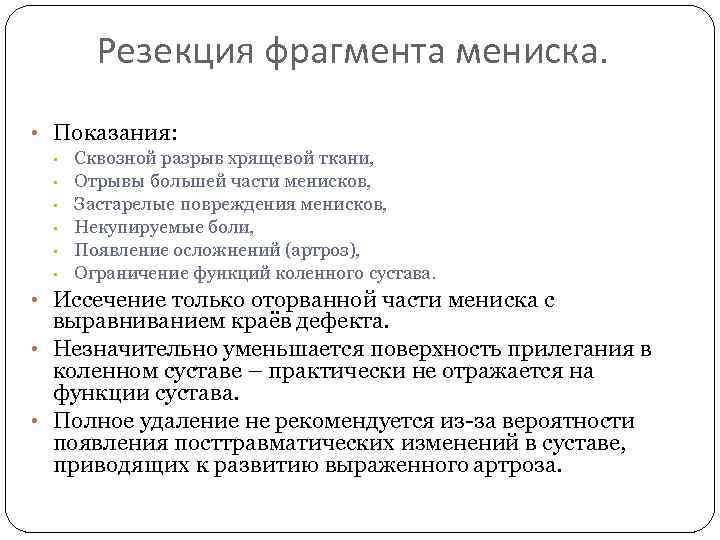 Резекция фрагмента мениска.

• Показания:
  • Сквозной разрыв хрящевой ткани,
  • Отрывы большей части менисков,
  • Застарелые повреждения менисков,
  • Некупируемые боли,
  • Появление осложнений (артроз),
  • Ограничение функций коленного сустава.
• Иссечение только оторванной части мениска с выравниванием краёв дефекта.
• Незначительно уменьшается поверхность прилегания в коленном суставе – практически не отражается на функции сустава.
• Полное удаление не рекомендуется из-за вероятности появления посттравматических изменений в суставе, приводящих к развитию выраженного артроза.